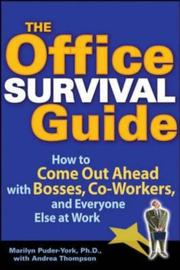 THE
Office
SURVIVAL
Guide

How to
Come Out Ahead
with Bosses, Co-Workers,
and Everyone
Else at Work

Marilyn Puder-York, Ph.D.,
with Andrea Thompson